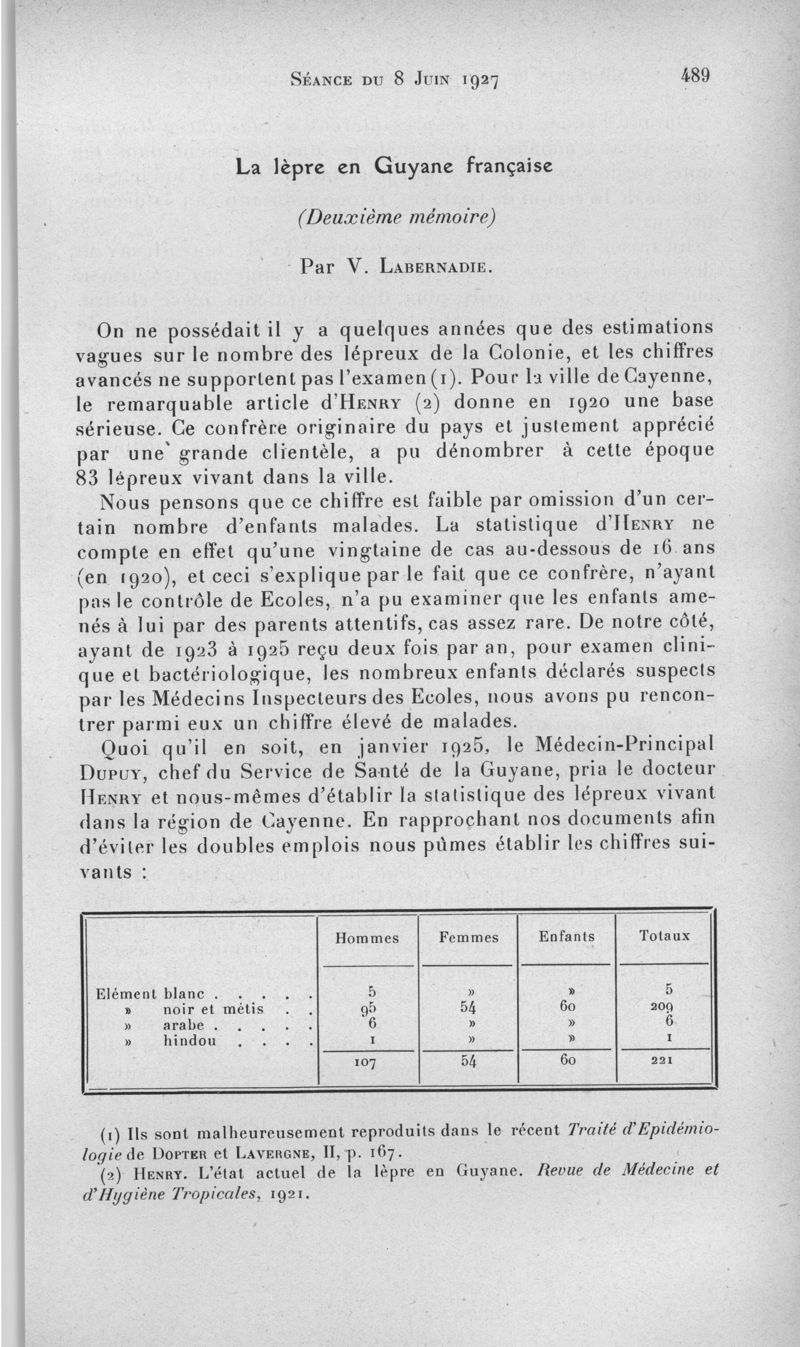 Séance du 8 Juin 1927 489

La lèpre en Guyane française

(Deuxième mémoire)

Par V. Labernadie.

On ne possédait il y a quelques années que des estimations vagues sur le nombre des lépreux de la Colonie, et les chiffres avancés ne supportent pas l'examen (1). Pour la ville de Cayenne, le remarquable article d'Henry (2) donne en 1920 une base sérieuse. Ce confrère originaire du pays et justement apprécié par une grande clientèle, a pu dénombrer à cette époque 83 lépreux vivant dans la ville.

Nous pensons que ce chiffre est faible par omission d'un certain nombre d'enfants malades. La statistique d'Henry ne compte en effet qu'une vingtaine de cas au-dessous de 16 ans (en 1920), et ceci s'explique par le fait que ce confrère, n'ayant pas le contrôle de Ecoles, n'a pu examiner que les enfants amenés à lui par des parents attentifs, cas assez rare. De notre côté, ayant de 1923 à 1925 reçu deux fois par an, pour examen clinique et bactériologique, les nombreux enfants déclarés suspects par les Médecins Inspecteurs des Ecoles, nous avons pu rencontrer parmi eux un chiffre élevé de malades.

Quoi qu'il en soit, en janvier 1925, le Médecin-Principal Dupuy, chef du Service de Santé de la Guyane, pria le docteur Henry et nous-mêmes d'établir la statistique des lépreux vivant dans la région de Cayenne. En rapprochant nos documents afin d'éviter les doubles emplois nous pûmes établir les chiffres suivants :

| | Hommes | Femmes | Enfants | Totaux |
|---|---|---|---|---|
| Elément blanc . . . . . | 5 | » | » | 5 |
| » noir et métis . . | 95 | 54 | 60 | 209 |
| » arabe . . . . . | 6 | » | » | 6 |
| » hindou . . . . | 1 | » | » | 1 |
| | 107 | 54 | 60 | 221 |

(1) Ils sont malheureusement reproduits dans le récent Traité d'Epidémiologie de Dopter et Lavergne, II, p. 167.

(2) Henry. L'état actuel de la lèpre en Guyane. Revue de Médecine et d'Hygiène Tropicales, 1921.